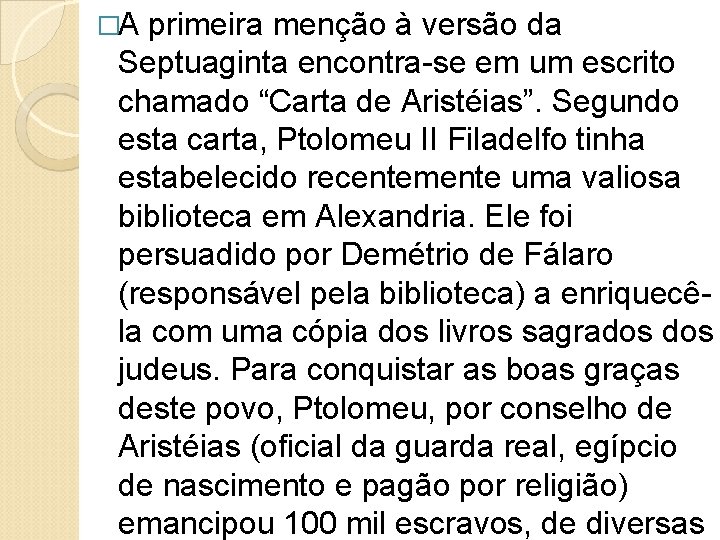 □A primeira menção à versão da Septuaginta encontra-se em um escrito chamado “Carta de Aristéias”. Segundo esta carta, Ptolomeu II Filadelfo tinha estabelecido recentemente uma valiosa biblioteca em Alexandria. Ele foi persuadido por Demétrio de Fálaro (responsável pela biblioteca) a enriquecê-la com uma cópia dos livros sagrados dos judeus. Para conquistar as boas graças deste povo, Ptolomeu, por conselho de Aristéias (oficial da guarda real, egípcio de nascimento e pagão por religião) emancipou 100 mil escravos, de diversas